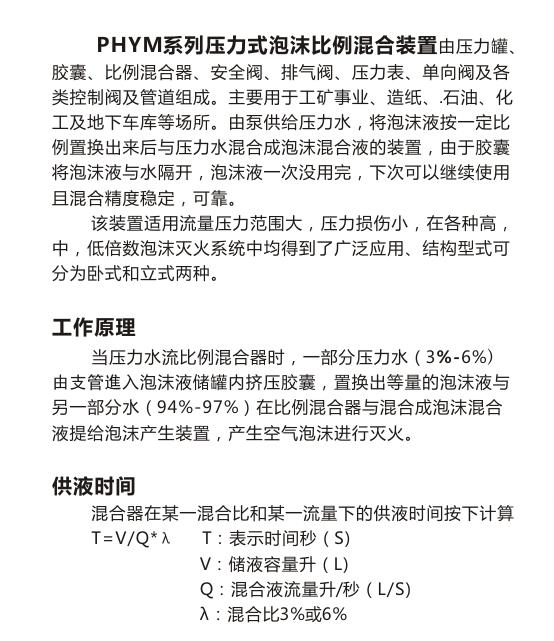 PHYM系列压力式泡沫比例混合装置由压力罐、胶囊、比例混合器、安全阀、排气阀、压力表、单向阀及各类控制阀及管道组成。主要用于工矿事业、造纸、.石油、化工及地下车库等场所。由泵供给压力水，将泡沫液按一定比例置换出来后与压力水混合成泡沫混合液的装置，由于胶囊将泡沫液与水隔开，泡沫液一次没用完，下次可以继续使用且混合精度稳定，可靠。

该装置适用流量压力范围大，压力损伤小，在各种高，中，低倍数泡沫灭火系统中均得到了广泛应用、结构型式可分为卧式和立式两种。

工作原理

当压力水流比例混合器时，一部分压力水（3%-6%）由支管進入泡沫液储罐内挤压胶囊，置换出等量的泡沫液与另一部分水（94%-97%）在比例混合器与混合成泡沫混合液提给泡沫产生装置，产生空气泡沫进行灭火。

供液时间

混合器在某一混合比和某一流量下的供液时间按下计算

T=V/Q*λ　T：表示时间秒（S）
V：储液容量升（L）
Q：混合液流量升/秒（L/S）
λ：混合比3%或6%